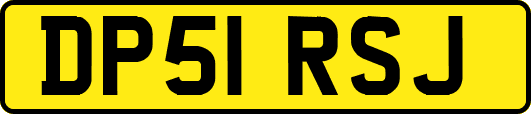 DP51 RSJ